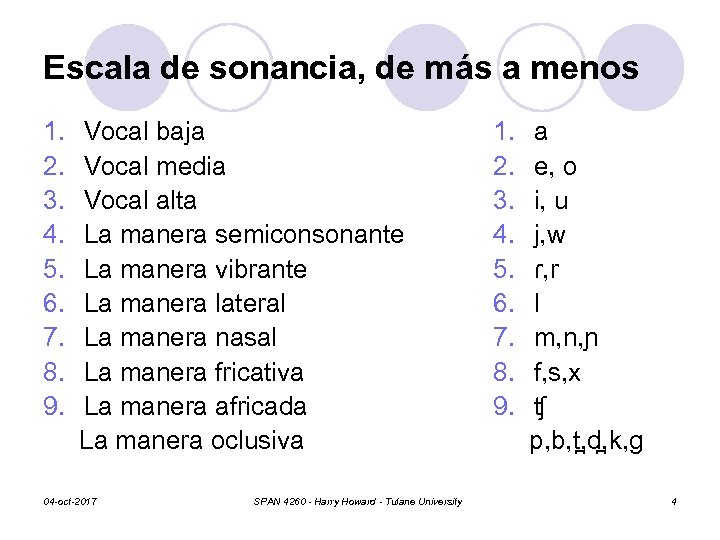 Escala de sonancia, de más a menos

1. Vocal baja
2. Vocal media
3. Vocal alta
4. La manera semiconsonante
5. La manera vibrante
6. La manera lateral
7. La manera nasal
8. La manera fricativa
9. La manera africada
La manera oclusiva

1. a
2. e, o
3. i, u
4. j,w
5. ɾ,r
6. l
7. m,n,ɲ
8. f,s,x
9. ʧ
p,b,t̪,d̪,k,g

04-oct-2017 SPAN 4260 - Harry Howard - Tulane University 4